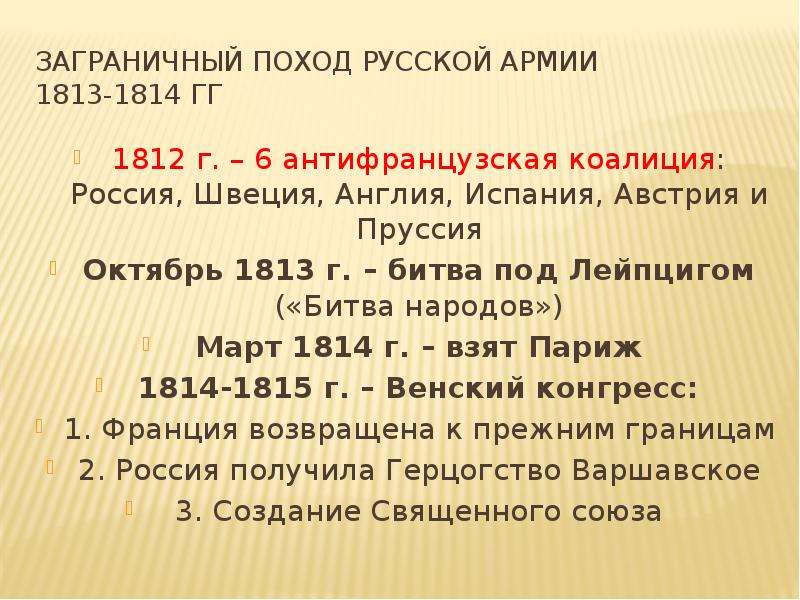 ЗАГРАНИЧНЫЙ ПОХОД РУССКОЙ АРМИИ 1813-1814 ГГ

1812 г. – 6 антифранцузская коалиция: Россия, Швеция, Англия, Испания, Австрия и Пруссия

Октябрь 1813 г. – битва под Лейпцигом («Битва народов»)

Март 1814 г. – взят Париж

1814-1815 г. – Венский конгресс:

1. Франция возвращена к прежним границам

2. Россия получила Герцогство Варшавское

3. Создание Священного союза